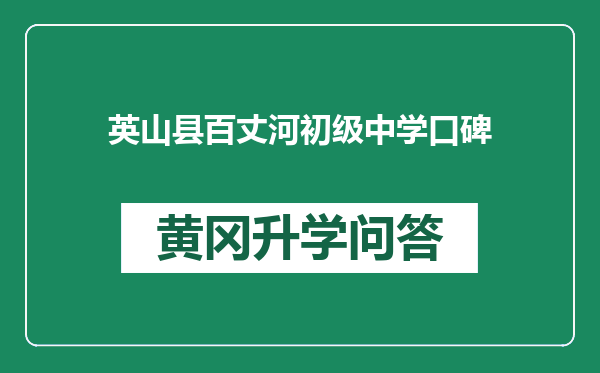 英山县百丈河初级中学口碑

黄冈升学问答